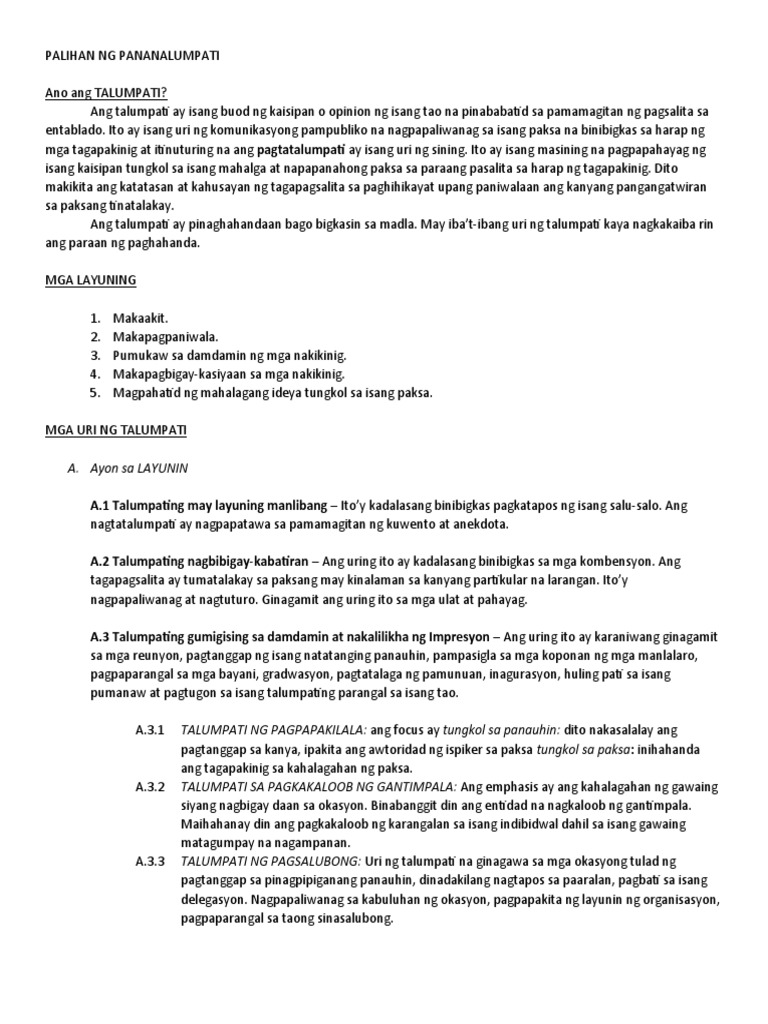 PALIHAN NG PANANALUMPATI

Ano ang TALUMPATI?

Ang talumpati ay isang buod ng kaisipan o opinion ng isang tao na pinababatid sa pamamagitan ng pagsalita sa entablado. Ito ay isang uri ng komunikasyong pampubliko na nagpapaliwanag sa isang paksa na binibigkas sa harap ng mga tagapakinig at itinuturing na ang pagtatalumpati ay isang uri ng sining. Ito ay isang masining na pagpapahayag ng isang kaisipan tungkol sa isang mahalga at napapanahong paksa sa paraang pasalita sa harap ng tagapakinig. Dito makikita ang katatasan at kahusayan ng tagapagsalita sa paghihikayat upang paniwalaan ang kanyang pangangatwiran sa paksang tinatalakay.

Ang talumpati ay pinaghahandaan bago bigkasin sa madla. May iba't-ibang uri ng talumpati kaya nagkakaiba rin ang paraan ng paghahanda.

MGA LAYUNING

1. Makaakit.
2. Makapagpaniwala.
3. Pumukaw sa damdamin ng mga nakikinig.
4. Makapagbigay-kasiyaan sa mga nakikinig.
5. Magpahatid ng mahalagang ideya tungkol sa isang paksa.

MGA URI NG TALUMPATI

A. Ayon sa LAYUNIN

A.1 Talumpating may layuning manlibang – Ito'y kadalasang binibigkas pagkatapos ng isang salu-salo. Ang nagtatalumpati ay nagpapatawa sa pamamagitan ng kuwento at anekdota.

A.2 Talumpating nagbibigay-kabatiran – Ang uring ito ay kadalasang binibigkas sa mga kombensyon. Ang tagapagsalita ay tumatalakay sa paksang may kinalaman sa kanyang partikular na larangan. Ito'y nagpapaliwanag at nagtuturo. Ginagamit ang uring ito sa mga ulat at pahayag.

A.3 Talumpating gumigising sa damdamin at nakalilikha ng Impresyon – Ang uring ito ay karaniwang ginagamit sa mga reunyon, pagtanggap ng isang natatanging panauhin, pampasigla sa mga koponan ng mga manlalaro, pagpaparangal sa mga bayani, gradwasyon, pagtatalaga ng pamunuan, inagurasyon, huling pati sa isang pumanaw at pagtugon sa isang talumpating parangal sa isang tao.

A.3.1 TALUMPATI NG PAGPAPAKILALA: ang focus ay tungkol sa panauhin: dito nakasalalay ang pagtanggap sa kanya, ipakita ang awtoridad ng ispiker sa paksa tungkol sa paksa: inihahanda ang tagapakinig sa kahalagahan ng paksa.

A.3.2 TALUMPATI SA PAGKAKALOOB NG GANTIMPALA: Ang emphasis ay ang kahalagahan ng gawaing siyang nagbigay daan sa okasyon. Binabanggit din ang entidad na nagkaloob ng gantimpala. Maihahanay din ang pagkakaloob ng karangalan sa isang indibidwal dahil sa isang gawaing matagumpay na nagampanan.

A.3.3 TALUMPATI NG PAGSALUBONG: Uri ng talumpati na ginagawa sa mga okasyong tulad ng pagtanggap sa pinagpipiganang panauhin, dinadakilang nagtapos sa paaralan, pagbati sa isang delegasyon. Nagpapaliwanag sa kabuluhan ng okasyon, pagpapakita ng layunin ng organisasyon, pagpaparangal sa taong sinasalubong.